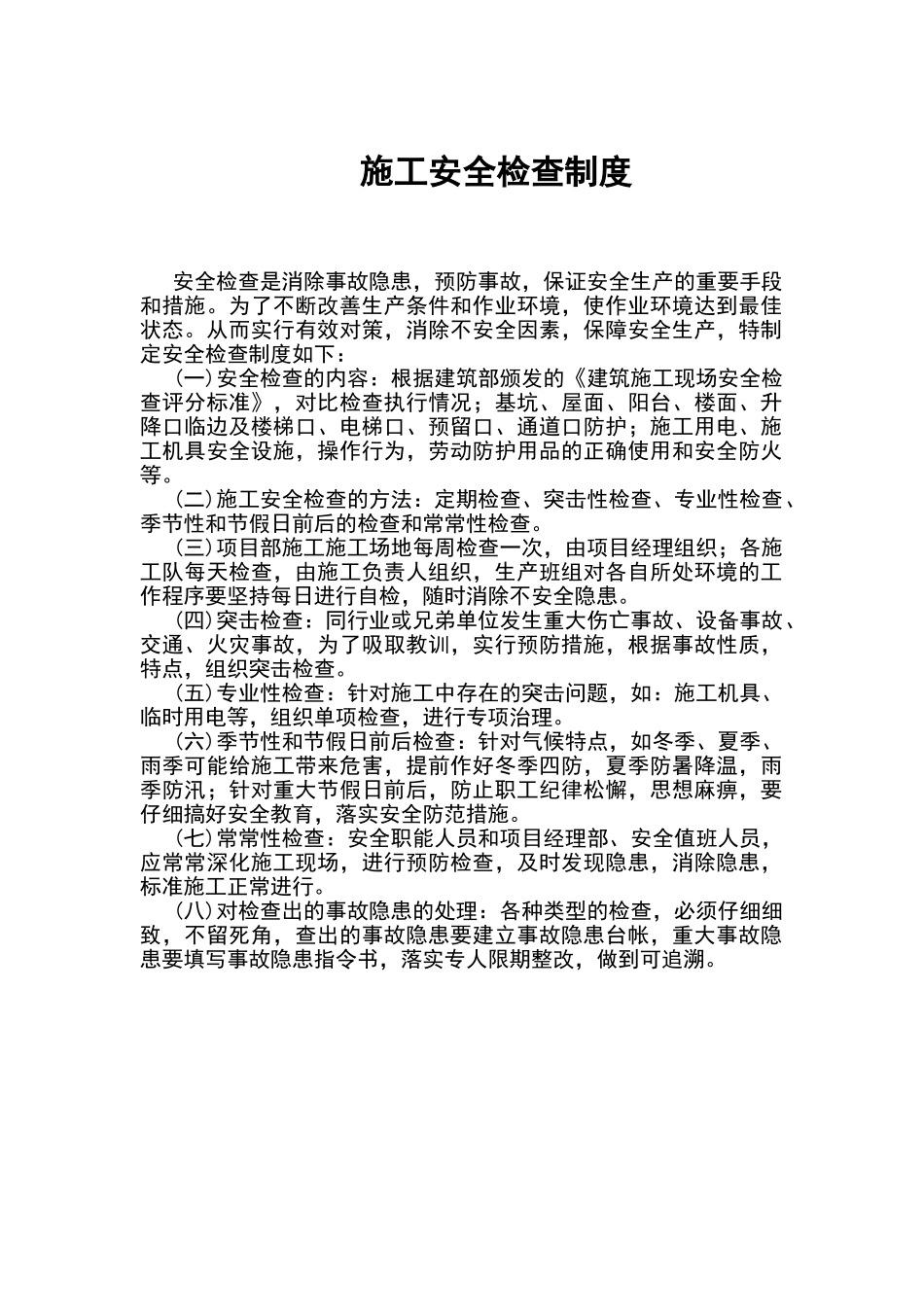 施工安全检查制度

安全检查是消除事故隐患，预防事故，保证安全生产的重要手段和措施。为了不断改善生产条件和作业环境，使作业环境达到最佳状态。从而实行有效对策，消除不安全因素，保障安全生产，特制定安全检查制度如下：

(一)安全检查的内容：根据建筑部颁发的《建筑施工现场安全检查评分标准》，对比检查执行情况；基坑、屋面、阳台、楼面、升降口临边及楼梯口、电梯口、预留口、通道口防护；施工用电、施工机具安全设施，操作行为，劳动防护用品的正确使用和安全防火等。

(二)施工安全检查的方法：定期检查、突击性检查、专业性检查、季节性和节假日前后的检查和常常性检查。

(三)项目部施工施工场地每周检查一次，由项目经理组织；各施工队每天检查，由施工负责人组织，生产班组对各自所处环境的工作程序要坚持每日进行自检，随时消除不安全隐患。

(四)突击检查：同行业或兄弟单位发生重大伤亡事故、设备事故、交通、火灾事故，为了吸取教训，实行预防措施，根据事故性质，特点，组织突击检查。

(五)专业性检查：针对施工中存在的突击问题，如：施工机具、临时用电等，组织单项检查，进行专项治理。

(六)季节性和节假日前后检查：针对气候特点，如冬季、夏季、雨季可能给施工带来危害，提前作好冬季四防，夏季防暑降温，雨季防汛；针对重大节假日前后，防止职工纪律松懈，思想麻痹，要仔细搞好安全教育，落实安全防范措施。

(七)常常性检查：安全职能人员和项目经理部、安全值班人员，应常常深化施工现场，进行预防检查，及时发现隐患，消除隐患，标准施工正常进行。

(八)对检查出的事故隐患的处理：各种类型的检查，必须仔细细致，不留死角，查出的事故隐患要建立事故隐患台帐，重大事故隐患要填写事故隐患指令书，落实专人限期整改，做到可追溯。